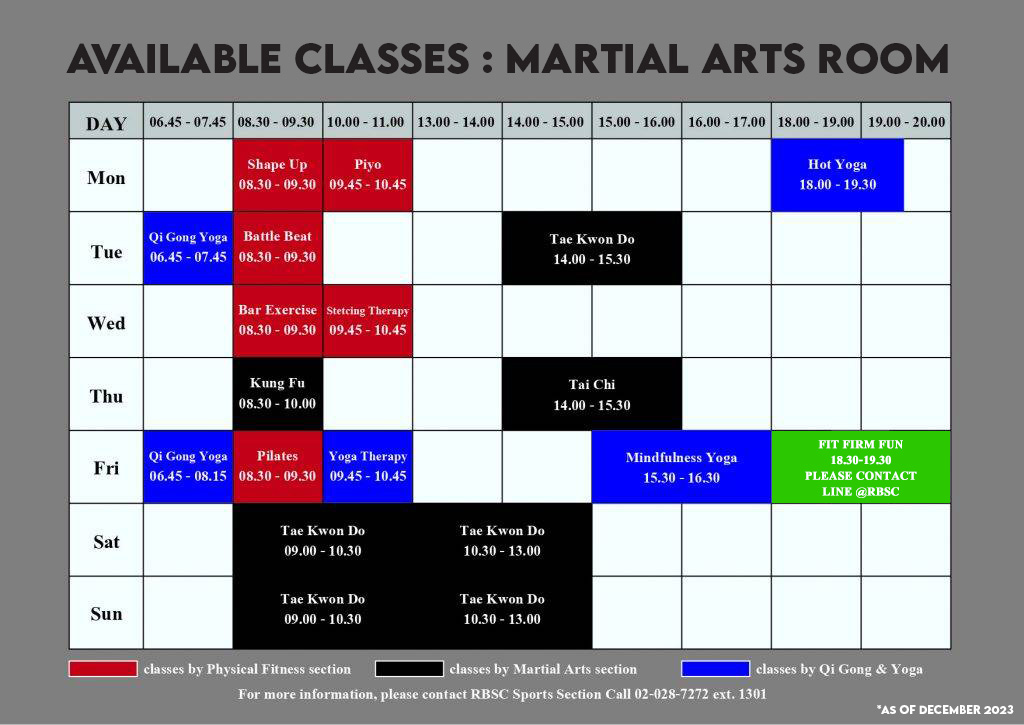 AVAILABLE CLASSES : MARTIAL ARTS ROOM

| DAY | 06.45 - 07.45 | 08.30 - 09.30 | 10.00 - 11.00 | 13.00 - 14.00 | 14.00 - 15.00 | 15.00 - 16.00 | 16.00 - 17.00 | 18.00 - 19.00 | 19.00 - 20.00 |
|---|---|---|---|---|---|---|---|---|---|
| Mon | | Shape Up 08.30 - 09.30 | Piyo 09.45 - 10.45 | | | | | Hot Yoga 18.00 - 19.30 | |
| Tue | Qi Gong Yoga 06.45 - 07.45 | Battle Beat 08.30 - 09.30 | | | Tae Kwon Do 14.00 - 15.30 | | | | |
| Wed | | Bar Exercise 08.30 - 09.30 | Stetcing Therapy 09.45 - 10.45 | | | | | | |
| Thu | | Kung Fu 08.30 - 10.00 | | | Tai Chi 14.00 - 15.30 | | | | |
| Fri | Qi Gong Yoga 06.45 - 08.15 | Pilates 08.30 - 09.30 | Yoga Therapy 09.45 - 10.45 | | | Mindfulness Yoga 15.30 - 16.30 | | FIT FIRM FUN 18.30-19.30 PLEASE CONTACT LINE @RBSC | |
| Sat | | Tae Kwon Do 09.00 - 10.30 | | Tae Kwon Do 10.30 - 13.00 | | | | | |
| Sun | | Tae Kwon Do 09.00 - 10.30 | | Tae Kwon Do 10.30 - 13.00 | | | | | |

classes by Physical Fitness section
classes by Martial Arts section
classes by Qi Gong & Yoga

For more information, please contact RBSC Sports Section Call 02-028-7272 ext. 1301

*AS OF DECEMBER 2023